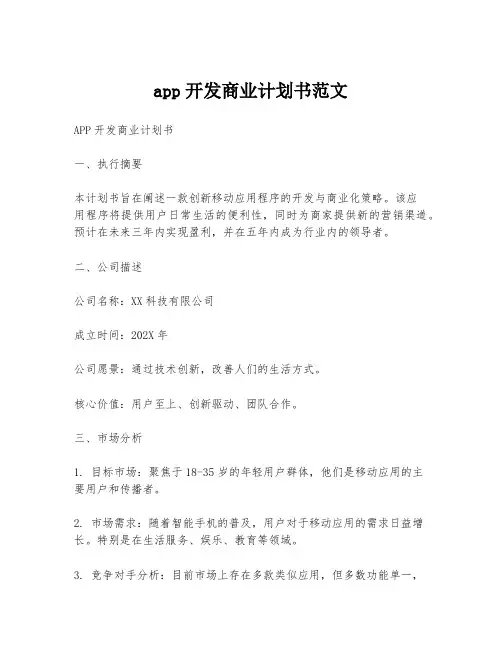 app 开发商业计划书范文

APP 开发商业计划书

一、执行摘要

本计划书旨在阐述一款创新移动应用程序的开发与商业化策略。该应用程序将提供用户日常生活的便利性，同时为商家提供新的营销渠道。预计在未来三年内实现盈利，并在五年内成为行业内的领导者。

二、公司描述

公司名称：XX 科技有限公司

成立时间：202X 年

公司愿景：通过技术创新，改善人们的生活方式。

核心价值：用户至上、创新驱动、团队合作。

三、市场分析

1. 目标市场：聚焦于 18-35 岁的年轻用户群体，他们是移动应用的主要用户和传播者。

2. 市场需求：随着智能手机的普及，用户对于移动应用的需求日益增长。特别是在生活服务、娱乐、教育等领域。

3. 竞争对手分析：目前市场上存在多款类似应用，但多数功能单一，